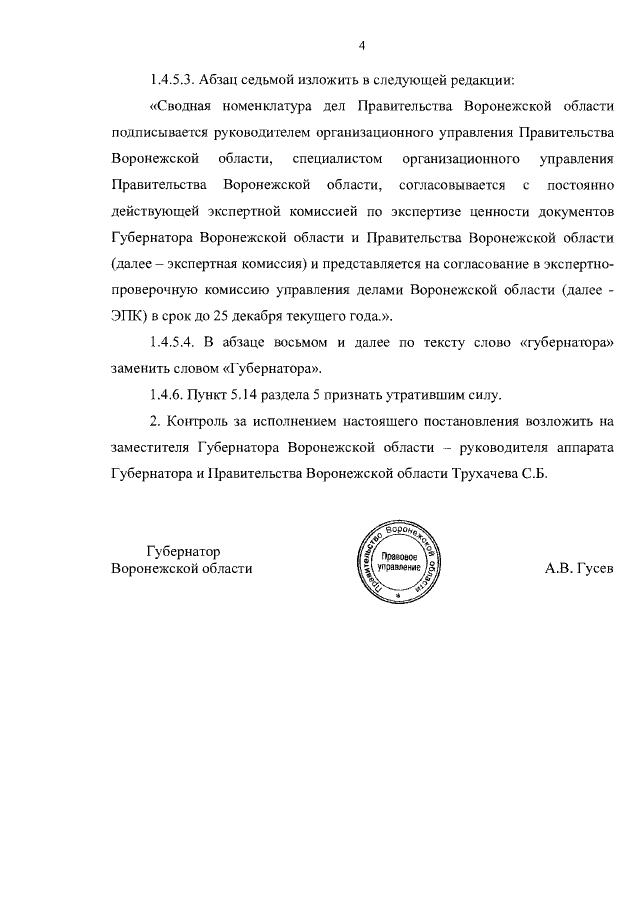 4

1.4.5.3. Абзац седьмой изложить в следующей редакции:

«Сводная номенклатура дел Правительства Воронежской области подписывается руководителем организационного управления Правительства Воронежской области, специалистом организационного управления Правительства Воронежской области, согласовывается с постоянно действующей экспертной комиссией по экспертизе ценности документов Губернатора Воронежской области и Правительства Воронежской области (далее – экспертная комиссия) и представляется на согласование в экспертно-проверочную комиссию управления делами Воронежской области (далее - ЭПК) в срок до 25 декабря текущего года.».

1.4.5.4. В абзаце восьмом и далее по тексту слово «губернатора» заменить словом «Губернатора».

1.4.6. Пункт 5.14 раздела 5 признать утратившим силу.

2. Контроль за исполнением настоящего постановления возложить на заместителя Губернатора Воронежской области – руководителя аппарата Губернатора и Правительства Воронежской области Трухачева С.Б.

Губернатор
Воронежской области

Правительство Воронежской области
Правовое управление

А.В. Гусев